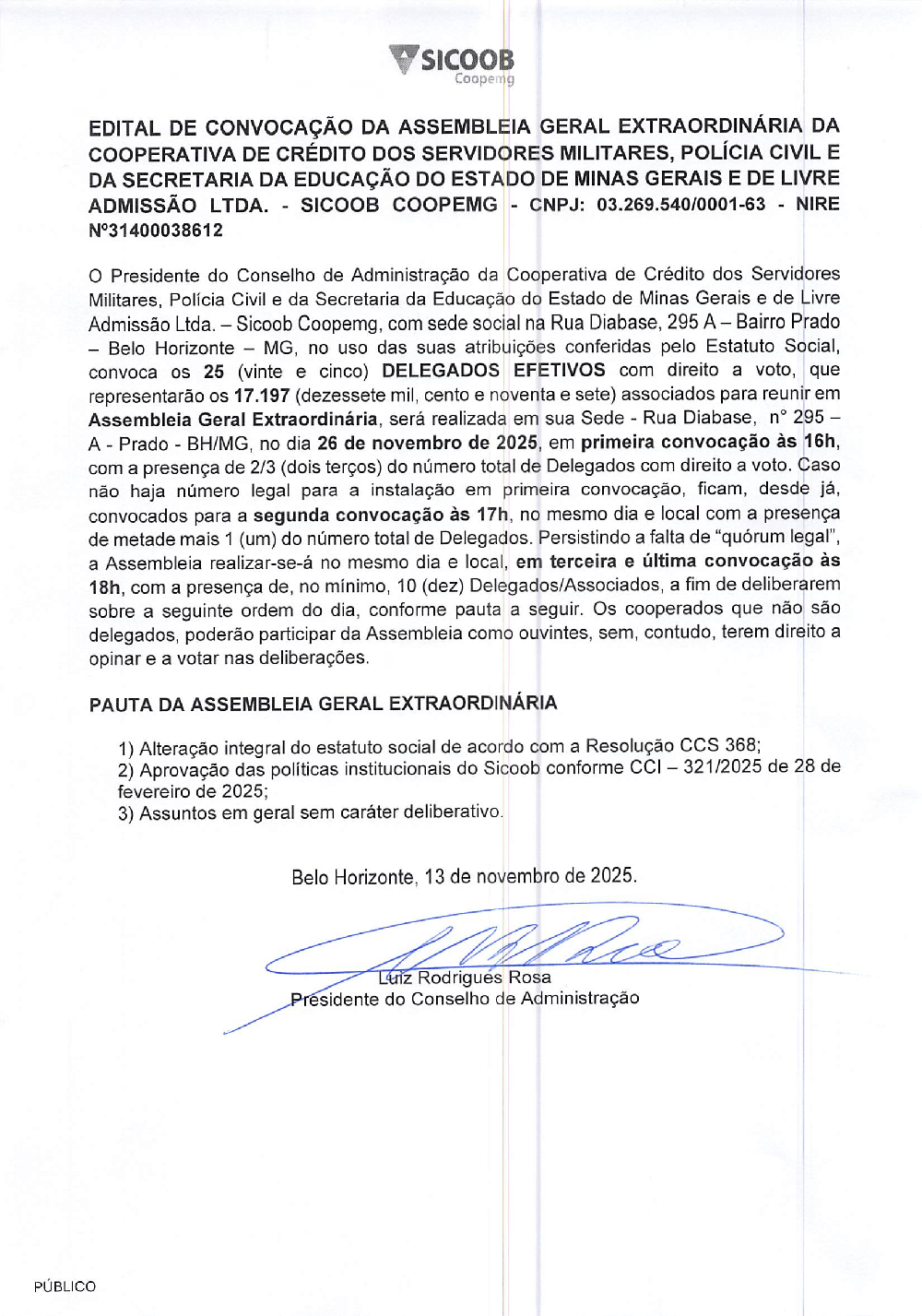 SICOOB
Coopemg

EDITAL DE CONVOCAÇÃO DA ASSEMBLEIA GERAL EXTRAORDINÁRIA DA COOPERATIVA DE CRÉDITO DOS SERVIDORES MILITARES, POLÍCIA CIVIL E DA SECRETARIA DA EDUCAÇÃO DO ESTADO DE MINAS GERAIS E DE LIVRE ADMISSÃO LTDA. - SICOOB COOPEMG - CNPJ: 03.269.540/0001-63 - NIRE Nº31400038612

O Presidente do Conselho de Administração da Cooperativa de Crédito dos Servidores Militares, Polícia Civil e da Secretaria da Educação do Estado de Minas Gerais e de Livre Admissão Ltda. – Sicoob Coopemg, com sede social na Rua Diabase, 295 A – Bairro Prado – Belo Horizonte – MG, no uso das suas atribuições conferidas pelo Estatuto Social, convoca os 25 (vinte e cinco) DELEGADOS EFETIVOS com direito a voto, que representarão os 17.197 (dezessete mil, cento e noventa e sete) associados para reunir em Assembleia Geral Extraordinária, será realizada em sua Sede - Rua Diabase, n° 295 – A - Prado - BH/MG, no dia 26 de novembro de 2025, em primeira convocação às 16h, com a presença de 2/3 (dois terços) do número total de Delegados com direito a voto. Caso não haja número legal para a instalação em primeira convocação, ficam, desde já, convocados para a segunda convocação às 17h, no mesmo dia e local com a presença de metade mais 1 (um) do número total de Delegados. Persistindo a falta de "quórum legal", a Assembleia realizar-se-á no mesmo dia e local, em terceira e última convocação às 18h, com a presença de, no mínimo, 10 (dez) Delegados/Associados, a fim de deliberarem sobre a seguinte ordem do dia, conforme pauta a seguir. Os cooperados que não são delegados, poderão participar da Assembleia como ouvintes, sem, contudo, terem direito a opinar e a votar nas deliberações.

PAUTA DA ASSEMBLEIA GERAL EXTRAORDINÁRIA

1) Alteração integral do estatuto social de acordo com a Resolução CCS 368;
2) Aprovação das políticas institucionais do Sicoob conforme CCI – 321/2025 de 28 de fevereiro de 2025;
3) Assuntos em geral sem caráter deliberativo.

Belo Horizonte, 13 de novembro de 2025.

Luiz Rodrigues Rosa
Presidente do Conselho de Administração

PÚBLICO